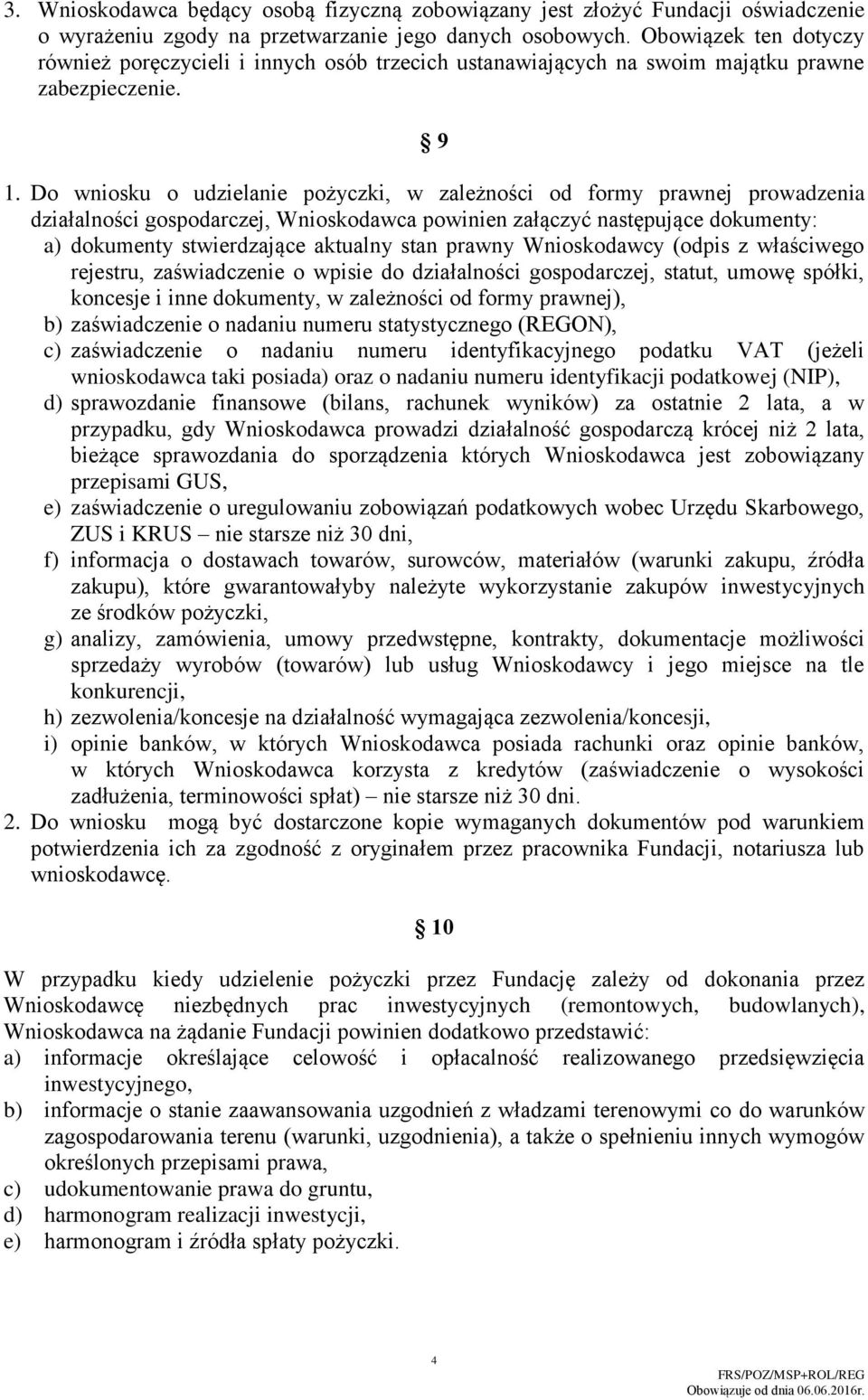 3. Wnioskodawca będący osobą fizyczną zobowiązany jest złożyć Fundacji oświadczenie o wyrażeniu zgody na przetwarzanie jego danych osobowych. Obowiązek ten dotyczy również poręczycieli i innych osób trzecich ustanawiających na swoim majątku prawne zabezpieczenie.

§ 9

1. Do wniosku o udzielanie pożyczki, w zależności od formy prawnej prowadzenia działalności gospodarczej, Wnioskodawca powinien załączyć następujące dokumenty:
a) dokumenty stwierdzające aktualny stan prawny Wnioskodawcy (odpis z właściwego rejestru, zaświadczenie o wpisie do działalności gospodarczej, statut, umowę spółki, koncesje i inne dokumenty, w zależności od formy prawnej),
b) zaświadczenie o nadaniu numeru statystycznego (REGON),
c) zaświadczenie o nadaniu numeru identyfikacyjnego podatku VAT (jeżeli wnioskodawca taki posiada) oraz o nadaniu numeru identyfikacji podatkowej (NIP),
d) sprawozdanie finansowe (bilans, rachunek wyników) za ostatnie 2 lata, a w przypadku, gdy Wnioskodawca prowadzi działalność gospodarczą krócej niż 2 lata, bieżące sprawozdania do sporządzenia których Wnioskodawca jest zobowiązany przepisami GUS,
e) zaświadczenie o uregulowaniu zobowiązań podatkowych wobec Urzędu Skarbowego, ZUS i KRUS – nie starsze niż 30 dni,
f) informacja o dostawach towarów, surowców, materiałów (warunki zakupu, źródła zakupu), które gwarantowałyby należyte wykorzystanie zakupów inwestycyjnych ze środków pożyczki,
g) analizy, zamówienia, umowy przedwstępne, kontrakty, dokumentacje możliwości sprzedaży wyrobów (towarów) lub usług Wnioskodawcy i jego miejsce na tle konkurencji,
h) zezwolenia/koncesje na działalność wymagająca zezwolenia/koncesji,
i) opinie banków, w których Wnioskodawca posiada rachunki oraz opinie banków, w których Wnioskodawca korzysta z kredytów (zaświadczenie o wysokości zadłużenia, terminowości spłat) – nie starsze niż 30 dni.
2. Do wniosku mogą być dostarczone kopie wymaganych dokumentów pod warunkiem potwierdzenia ich za zgodność z oryginałem przez pracownika Fundacji, notariusza lub wnioskodawcę.

§ 10

W przypadku kiedy udzielenie pożyczki przez Fundację zależy od dokonania przez Wnioskodawcę niezbędnych prac inwestycyjnych (remontowych, budowlanych), Wnioskodawca na żądanie Fundacji powinien dodatkowo przedstawić:
a) informacje określające celowość i opłacalność realizowanego przedsięwzięcia inwestycyjnego,
b) informacje o stanie zaawansowania uzgodnień z władzami terenowymi co do warunków zagospodarowania terenu (warunki, uzgodnienia), a także o spełnieniu innych wymogów określonych przepisami prawa,
c) udokumentowanie prawa do gruntu,
d) harmonogram realizacji inwestycji,
e) harmonogram i źródła spłaty pożyczki.

4

FRS/POZ/MSP+ROL/REG
Obowiązuje od dnia 06.06.2016r.